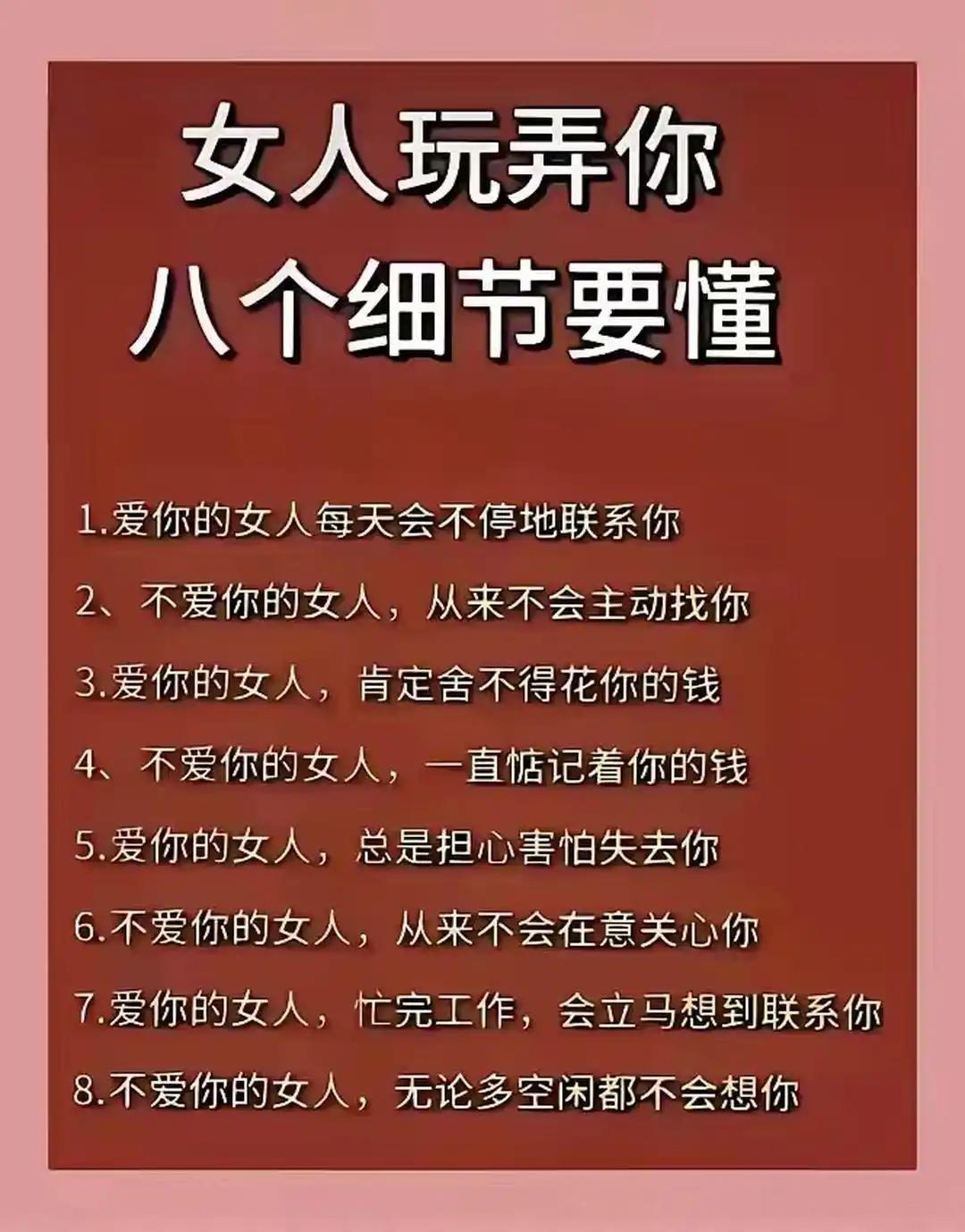 女人玩弄你
八个细节要懂

1.爱你的女人每天会不停地联系你

2、不爱你的女人，从来不会主动找你

3.爱你的女人，肯定舍不得花你的钱

4、不爱你的女人，一直惦记着你的钱

5.爱你的女人，总是担心害怕失去你

6.不爱你的女人，从来不会在意关心你

7.爱你的女人，忙完工作，会立马想到联系你

8.不爱你的女人，无论多空闲都不会想你